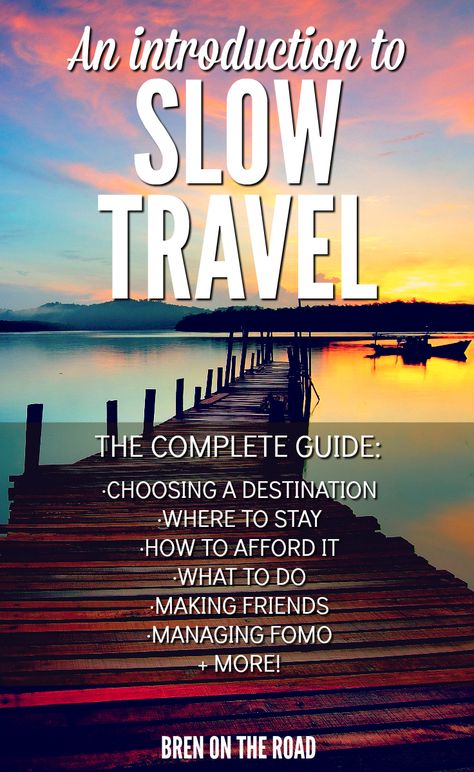 An introduction to
SLOW
TRAVEL

THE COMPLETE GUIDE:
·CHOOSING A DESTINATION
·WHERE TO STAY
·HOW TO AFFORD IT
·WHAT TO DO
·MAKING FRIENDS
·MANAGING FOMO
+ MORE!

BREN ON THE ROAD